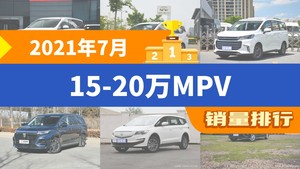 2021年7月

2 1 3

15-20万MPV

销量排行